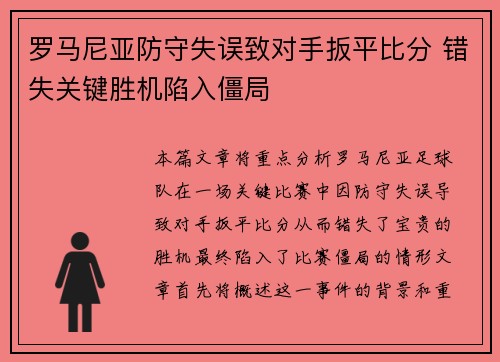 罗马尼亚防守失误致对手扳平比分 错失关键胜机陷入僵局

本篇文章将重点分析罗马尼亚足球队在一场关键比赛中因防守失误导致对手扳平比分从而错失了宝贵的胜机最终陷入了比赛僵局的情形文章首先将概述这一事件的背景和重